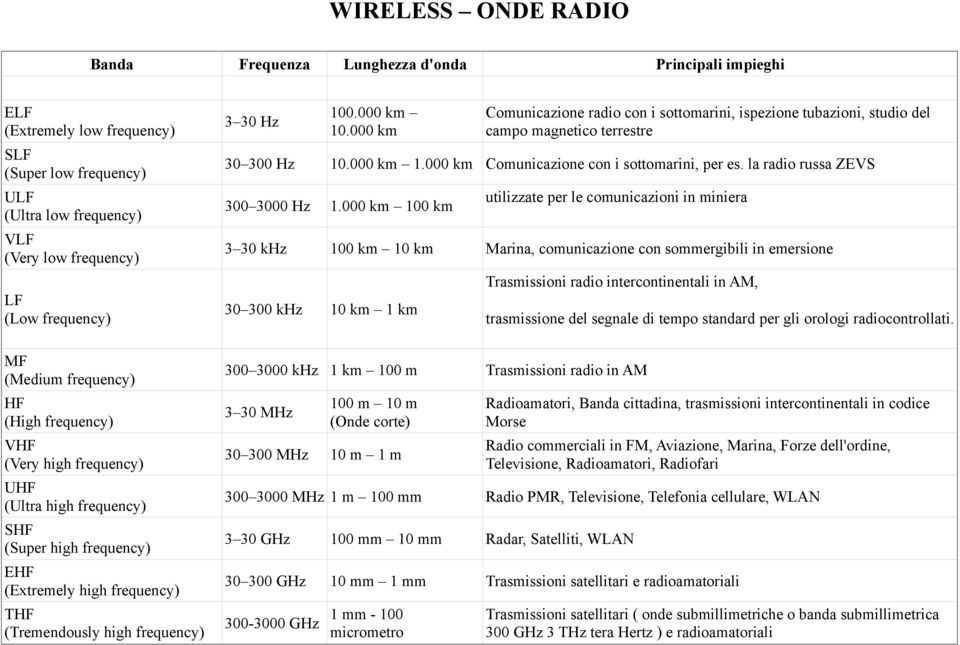 WIRELESS – ONDE RADIO

| Banda | Frequenza | Lunghezza d'onda | Principali impieghi |
|---|---|---|---|
| | | | |
| ELF (Extremely low frequency) | 3–30 Hz | 100.000 km – 10.000 km | Comunicazione radio con i sottomarini, ispezione tubazioni, studio del campo magnetico terrestre |
| SLF (Super low frequency) | 30–300 Hz | 10.000 km – 1.000 km | Comunicazione con i sottomarini, per es. la radio russa ZEVS |
| ULF (Ultra low frequency) | 300–3000 Hz | 1.000 km – 100 km | utilizzate per le comunicazioni in miniera |
| VLF (Very low frequency) | 3–30 kHz | 100 km – 10 km | Marina, comunicazione con sommergibili in emersione |
| LF (Low frequency) | 30–300 kHz | 10 km – 1 km | Trasmissioni radio intercontinentali in AM, trasmissione del segnale di tempo standard per gli orologi radiocontrollati. |
| MF (Medium frequency) | 300–3000 kHz | 1 km – 100 m | Trasmissioni radio in AM |
| HF (High frequency) | 3–30 MHz | 100 m – 10 m (Onde corte) | Radioamatori, Banda cittadina, trasmissioni intercontinentali in codice Morse |
| VHF (Very high frequency) | 30–300 MHz | 10 m – 1 m | Radio commerciali in FM, Aviazione, Marina, Forze dell'ordine, Televisione, Radioamatori, Radiofari |
| UHF (Ultra high frequency) | 300–3000 MHz | 1 m – 100 mm | Radio PMR, Televisione, Telefonia cellulare, WLAN |
| SHF (Super high frequency) | 3–30 GHz | 100 mm – 10 mm | Radar, Satelliti, WLAN |
| EHF (Extremely high frequency) | 30–300 GHz | 10 mm – 1 mm | Trasmissioni satellitari e radioamatoriali |
| THF (Tremendously high frequency) | 300-3000 GHz | 1 mm - 100 micrometro | Trasmissioni satellitari ( onde submillimetriche o banda submillimetrica 300 GHz 3 THz tera Hertz ) e radioamatoriali |